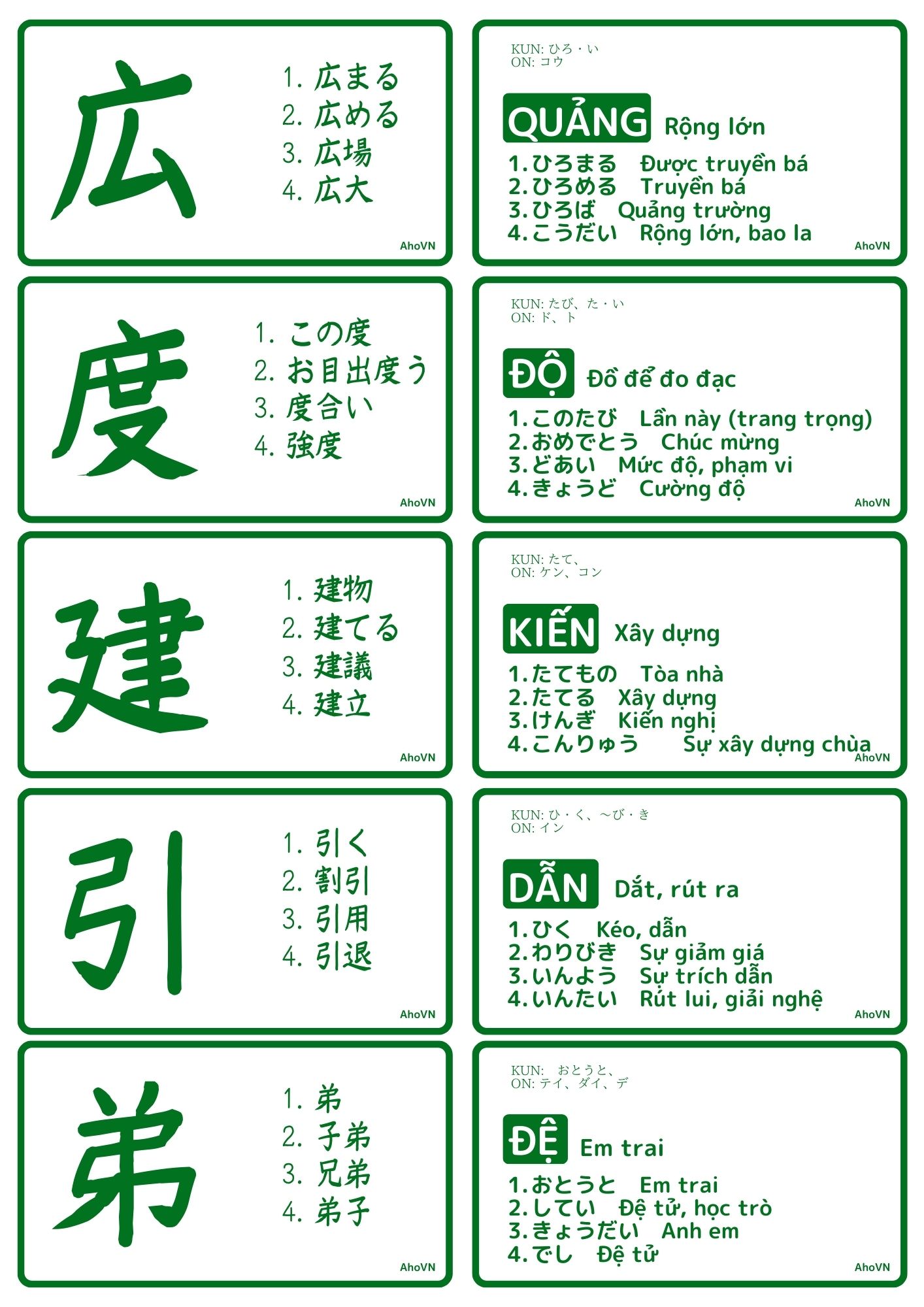 広

1. 広まる
2. 広める
3. 広場
4. 広大

AhoVN

KUN: ひろ・い
ON: コウ

QUẢNG Rộng lớn

1.ひろまる Được truyền bá
2.ひろめる Truyền bá
3.ひろば Quảng trường
4.こうだい Rộng lớn, bao la

AhoVN

度

1. この度
2. お目出度う
3. 度合い
4. 強度

AhoVN

KUN: たび、た・い
ON: ド、ト

ĐỘ Đồ để đo đạc

1.このたび Lần này (trang trọng)
2.おめでとう Chúc mừng
3.どあい Mức độ, phạm vi
4.きょうど Cường độ

AhoVN

建

1. 建物
2. 建てる
3. 建議
4. 建立

AhoVN

KUN: たて、
ON: ケン、コン

KIẾN Xây dựng

1.たてもの Tòa nhà
2.たてる Xây dựng
3.けんぎ Kiến nghị
4.こんりゅう Sự xây dựng chùa

AhoVN

引

1. 引く
2. 割引
3. 引用
4. 引退

AhoVN

KUN: ひ・く、～び・き
ON: イン

DẪN Dắt, rút ra

1.ひく Kéo, dẫn
2.わりびき Sự giảm giá
3.いんよう Sự trích dẫn
4.いんたい Rút lui, giải nghệ

AhoVN

弟

1. 弟
2. 子弟
3. 兄弟
4. 弟子

AhoVN

KUN: おとうと、
ON: テイ、ダイ、デ

ĐỆ Em trai

1.おとうと Em trai
2.してい Đệ tử, học trò
3.きょうだい Anh em
4.でし Đệ tử

AhoVN